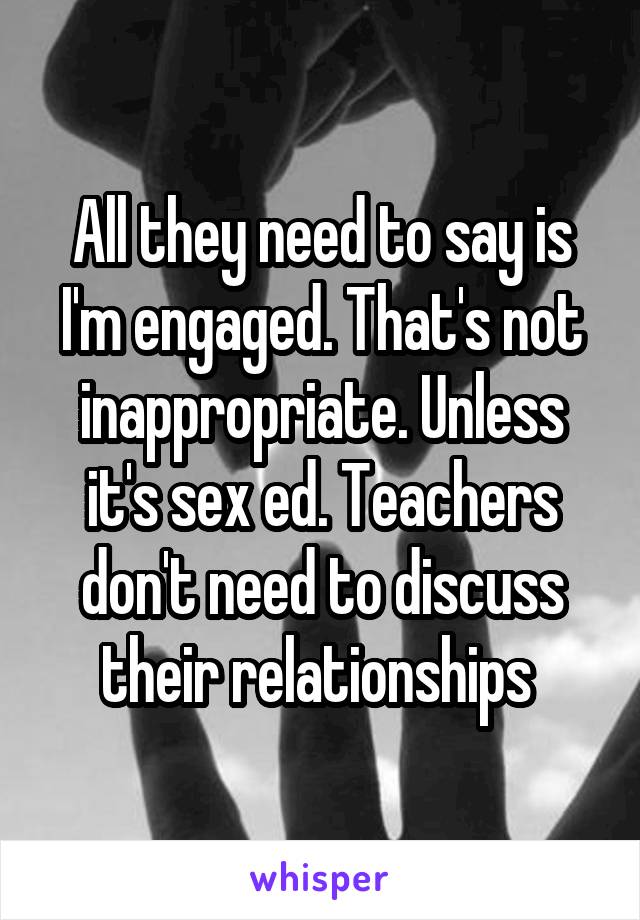 All they need to say is I'm engaged. That's not inappropriate. Unless it's sex ed. Teachers don't need to discuss their relationships

whisper